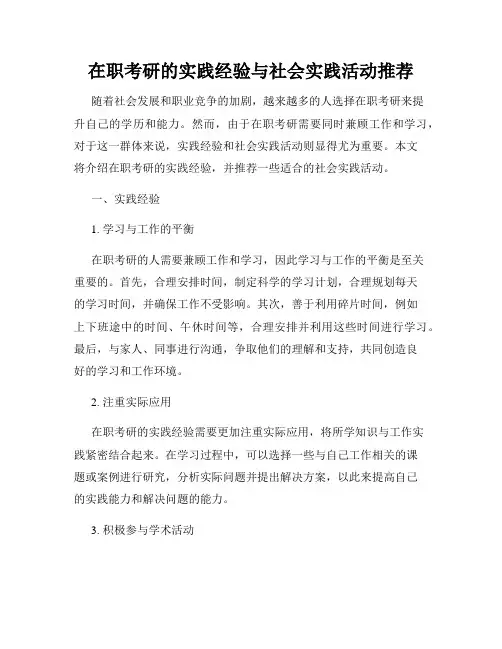 在职考研的实践经验与社会实践活动推荐

随着社会发展和职业竞争的加剧，越来越多的人选择在职考研来提升自己的学历和能力。然而，由于在职考研需要同时兼顾工作和学习，对于这一群体来说，实践经验和社会实践活动则显得尤为重要。本文将介绍在职考研的实践经验，并推荐一些适合的社会实践活动。

一、实践经验

1. 学习与工作的平衡

在职考研的人需要兼顾工作和学习，因此学习与工作的平衡是至关重要的。首先，合理安排时间，制定科学的学习计划，合理规划每天的学习时间，并确保工作不受影响。其次，善于利用碎片时间，例如上下班途中的时间、午休时间等，合理安排并利用这些时间进行学习。最后，与家人、同事进行沟通，争取他们的理解和支持，共同创造良好的学习和工作环境。

2. 注重实际应用

在职考研的实践经验需要更加注重实际应用，将所学知识与工作实践紧密结合起来。在学习过程中，可以选择一些与自己工作相关的课题或案例进行研究，分析实际问题并提出解决方案，以此来提高自己的实践能力和解决问题的能力。

3. 积极参与学术活动